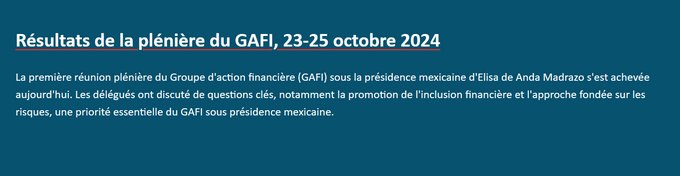 Résultats de la plénière du GAFI, 23-25 octobre 2024

La première réunion plénière du Groupe d'action financière (GAFI) sous la présidence mexicaine d'Elisa de Anda Madrazo s'est achevée aujourd'hui. Les délégués ont discuté de questions clés, notamment la promotion de l'inclusion financière et l'approche fondée sur les risques, une priorité essentielle du GAFI sous présidence mexicaine.